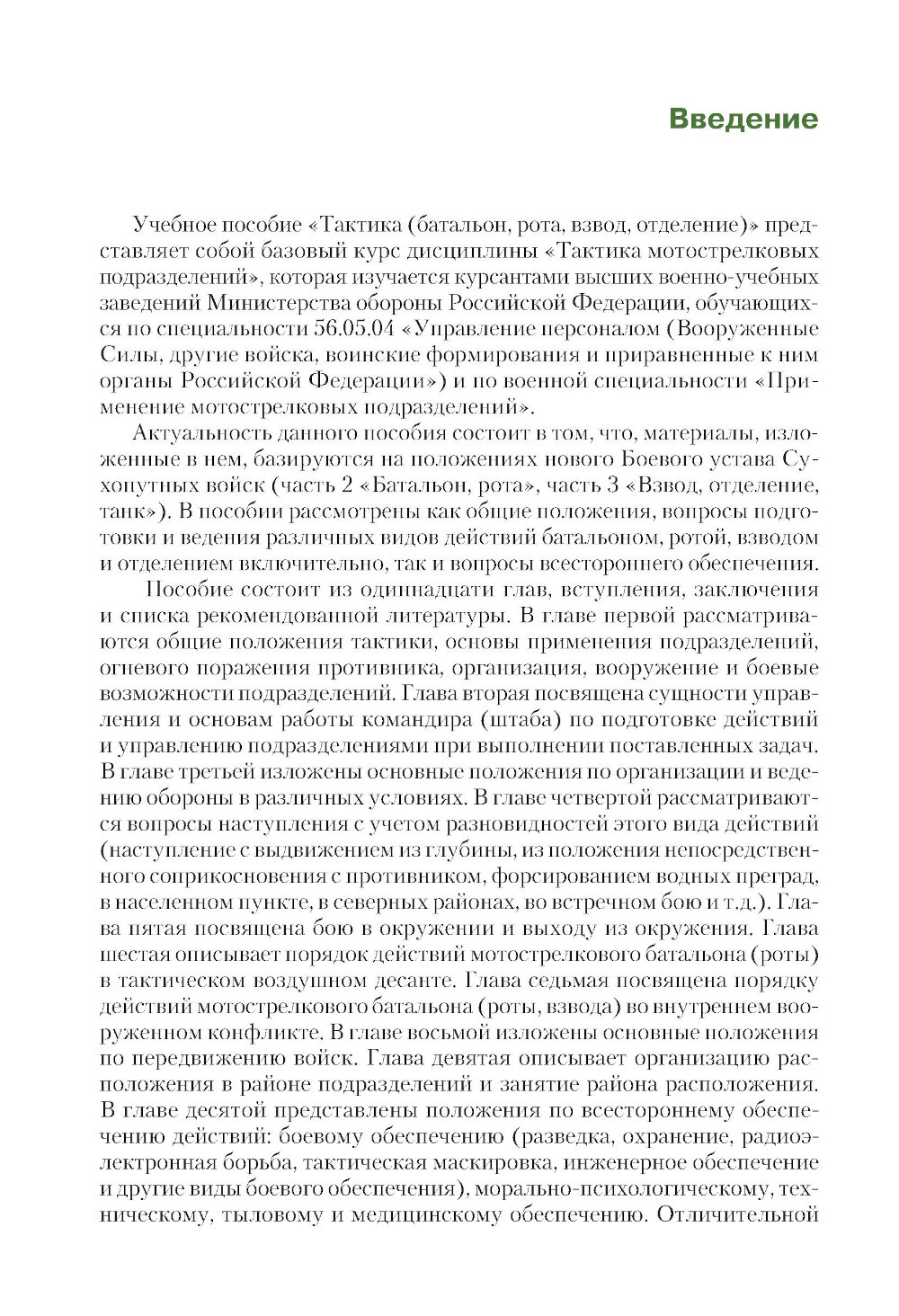 Введение

Учебное пособие «Тактика (батальон, рота, взвод, отделение)» представляет собой базовый курс дисциплины «Тактика мотострелковых подразделений», которая изучается курсантами высших военно-учебных заведений Министерства обороны Российской Федерации, обучающихся по специальности 56.05.04 «Управление персоналом (Вооруженные Силы, другие войска, воинские формирования и приравненные к ним органы Российской Федерации») и по военной специальности «Применение мотострелковых подразделений».

Актуальность данного пособия состоит в том, что, материалы, изложенные в нем, базируются на положениях нового Боевого устава Сухопутных войск (часть 2 «Батальон, рота», часть 3 «Взвод, отделение, танк»). В пособии рассмотрены как общие положения, вопросы подготовки и ведения различных видов действий батальоном, ротой, взводом и отделением включительно, так и вопросы всестороннего обеспечения.

Пособие состоит из одиннадцати глав, вступления, заключения и списка рекомендованной литературы. В главе первой рассматриваются общие положения тактики, основы применения подразделений, огневого поражения противника, организация, вооружение и боевые возможности подразделений. Глава вторая посвящена сущности управления и основам работы командира (штаба) по подготовке действий и управлению подразделениями при выполнении поставленных задач. В главе третьей изложены основные положения по организации и ведению обороны в различных условиях. В главе четвертой рассматриваются вопросы наступления с учетом разновидностей этого вида действий (наступление с выдвижением из глубины, из положения непосредственного соприкосновения с противником, форсированием водных преград, в населенном пункте, в северных районах, во встречном бою и т.д.). Глава пятая посвящена бою в окружении и выходу из окружения. Глава шестая описывает порядок действий мотострелкового батальона (роты) в тактическом воздушном десанте. Глава седьмая посвящена порядку действий мотострелкового батальона (роты, взвода) во внутреннем вооруженном конфликте. В главе восьмой изложены основные положения по передвижению войск. Глава девятая описывает организацию расположения в районе подразделений и занятие района расположения. В главе десятой представлены положения по всестороннему обеспечению действий: боевому обеспечению (разведка, охранение, радиоэлектронная борьба, тактическая маскировка, инженерное обеспечение и другие виды боевого обеспечения), морально-психологическому, техническому, тыловому и медицинскому обеспечению. Отличительной